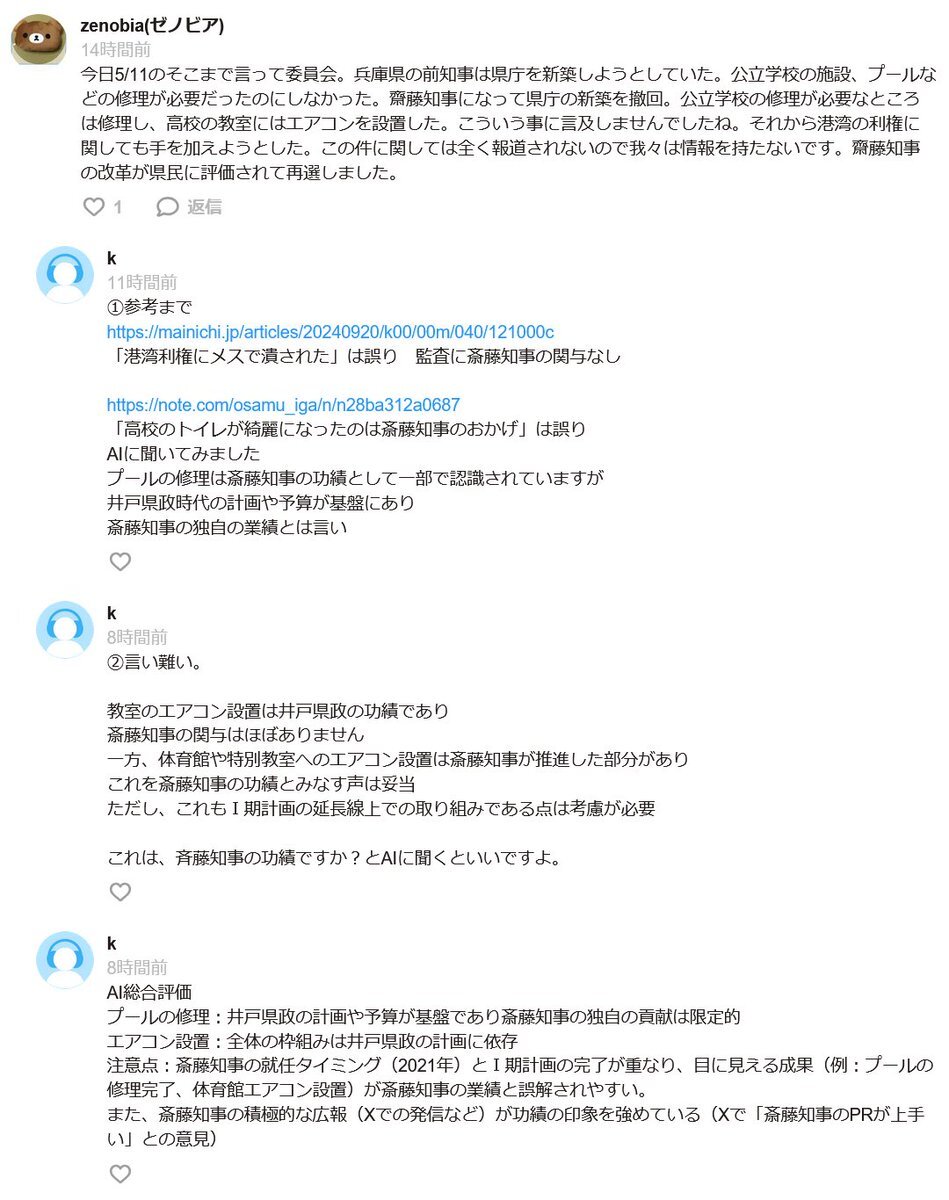 zenobia(ゼノビア)
14時間前
今日5/11のそこまで言って委員会。兵庫県の前知事は県庁を新築しようとしていた。公立学校の施設、プールなどの修理が必要だったのにしなかった。齋藤知事になって県庁の新築を撤回。公立学校の修理が必要なところは修理し、高校の教室にはエアコンを設置した。こういう事に言及しませんでしたね。それから港湾の利権に関しても手を加えようとした。この件に関しては全く報道されないので我々は情報を持たないです。齋藤知事の改革が県民に評価されて再選しました。

1 返信

k
11時間前
①参考まで
https://mainichi.jp/articles/20240920/k00/00m/040/121000c
「港湾利権にメスで潰された」は誤り　監査に斎藤知事の関与なし

https://note.com/osamu_iga/n/n28ba312a0687
「高校のトイレが綺麗になったのは斎藤知事のおかげ」は誤り
AIに聞いてみました
プールの修理は斎藤知事の功績として一部で認識されていますが
井戸県政時代の計画や予算が基盤にあり
斎藤知事の独自の業績とは言い

k
8時間前
②言い難い。

教室のエアコン設置は井戸県政の功績であり
斎藤知事の関与はほぼありません
一方、体育館や特別教室へのエアコン設置は斎藤知事が推進した部分があり
これを斎藤知事の功績とみなす声は妥当
ただし、これもＩ期計画の延長線上での取り組みである点は考慮が必要

これは、斉藤知事の功績ですか？とAIに聞くといいですよ。

k
8時間前
AI総合評価
プールの修理：井戸県政の計画や予算が基盤であり斎藤知事の独自の貢献は限定的
エアコン設置：全体の枠組みは井戸県政の計画に依存
注意点：斎藤知事の就任タイミング（2021年）とＩ期計画の完了が重なり、目に見える成果（例：プールの修理完了、体育館エアコン設置）が斎藤知事の業績と誤解されやすい。
また、斎藤知事の積極的な広報（Xでの発信など）が功績の印象を強めている（Xで「斎藤知事のPRが上手い」との意見）